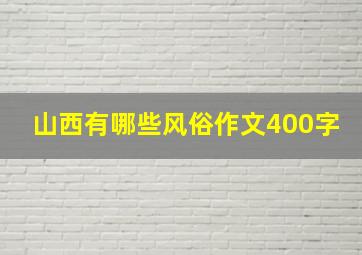 山西有哪些风俗作文400字